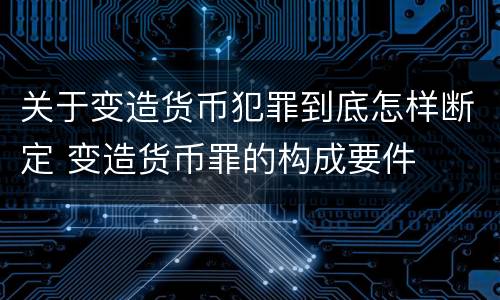 关于变造货币犯罪到底怎样断定 变造货币罪的构成要件